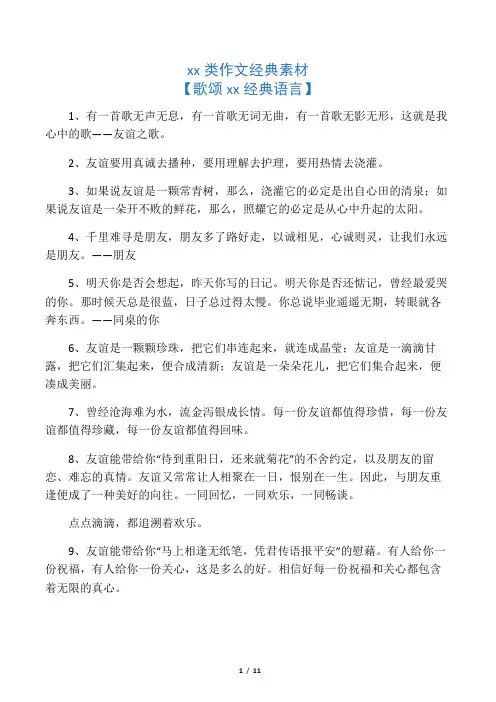 xx 类作文经典素材
【歌颂 xx 经典语言】

1、有一首歌无声无息，有一首歌无词无曲，有一首歌无影无形，这就是我心中的歌——友谊之歌。

2、友谊要用真诚去播种，要用理解去护理，要用热情去浇灌。

3、如果说友谊是一颗常青树，那么，浇灌它的必定是出自心田的清泉；如果说友谊是一朵开不败的鲜花，那么，照耀它的必定是从心中升起的太阳。

4、千里难寻是朋友，朋友多了路好走，以诚相见，心诚则灵，让我们永远是朋友。——朋友

5、明天你是否会想起，昨天你写的日记。明天你是否还惦记，曾经最爱哭的你。那时候天总是很蓝，日子总过得太慢。你总说毕业遥遥无期，转眼就各奔东西。——同桌的你

6、友谊是一颗颗珍珠，把它们串连起来，就连成晶莹；友谊是一滴滴甘露，把它们汇集起来，便合成清新；友谊是一朵朵花儿，把它们集合起来，便凑成美丽。

7、曾经沧海难为水，流金泻银成长情。每一份友谊都值得珍惜，每一份友谊都值得珍藏，每一份友谊都值得回味。

8、友谊能带给你“待到重阳日，还来就菊花”的不舍约定，以及朋友的留恋、难忘的真情。友谊又常常让人相聚在一日，恨别在一生。因此，与朋友重逢便成了一种美好的向往。一同回忆，一同欢乐，一同畅谈。

点点滴滴，都追溯着欢乐。

9、友谊能带给你“马上相逢无纸笔，凭君传语报平安”的慰藉。有人给你一份祝福，有人给你一份关心，这是多么的好。相信好每一份祝福和关心都包含着无限的真心。

1 / 11